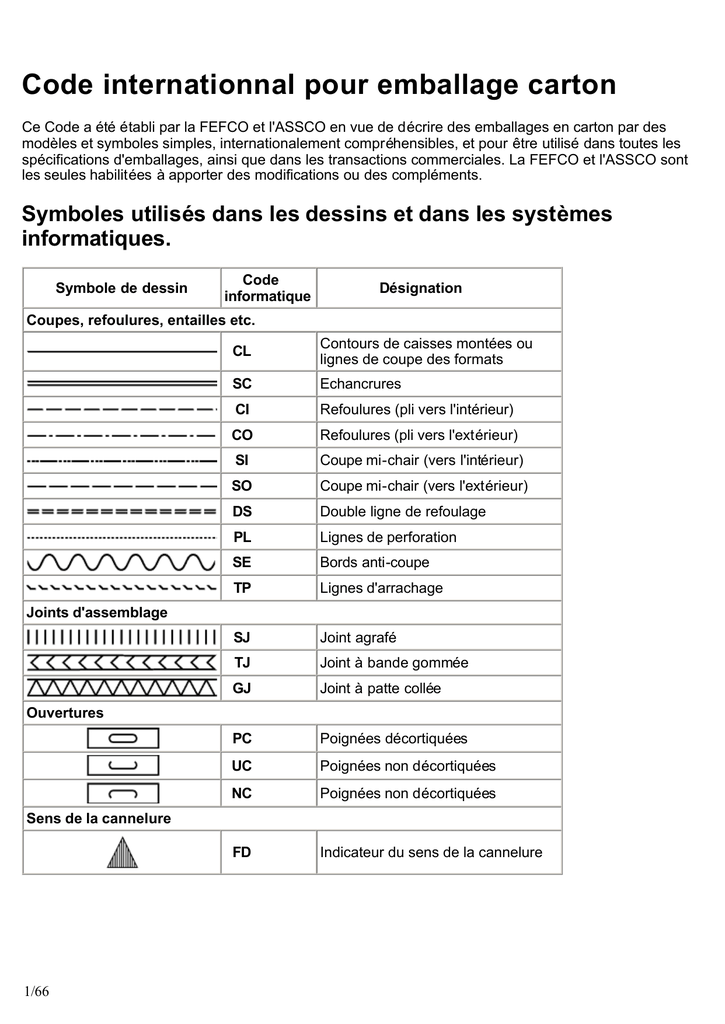 Code internationnal pour emballage carton

Ce Code a été établi par la FEFCO et l'ASSCO en vue de décrire des emballages en carton par des modèles et symboles simples, internationalement compréhensibles, et pour être utilisé dans toutes les spécifications d'emballages, ainsi que dans les transactions commerciales. La FEFCO et l'ASSCO sont les seules habilitées à apporter des modifications ou des compléments.

Symboles utilisés dans les dessins et dans les systèmes informatiques.

| Symbole de dessin | Code informatique | Désignation |
|---|---|---|
| Coupes, refoulures, entailles etc. | | |
| | CL | Contours de caisses montées ou lignes de coupe des formats |
| | SC | Echancrures |
| | CI | Refoulures (pli vers l'intérieur) |
| | CO | Refoulures (pli vers l'extérieur) |
| | SI | Coupe mi-chair (vers l'intérieur) |
| | SO | Coupe mi-chair (vers l'extérieur) |
| | DS | Double ligne de refoulage |
| | PL | Lignes de perforation |
| | SE | Bords anti-coupe |
| | TP | Lignes d'arrachage |
| Joints d'assemblage | | |
| | SJ | Joint agrafé |
| | TJ | Joint à bande gommée |
| | GJ | Joint à patte collée |
| Ouvertures | | |
| | PC | Poignées décortiquées |
| | UC | Poignées non décortiquées |
| | NC | Poignées non décortiquées |
| Sens de la cannelure | | |
| | FD | Indicateur du sens de la cannelure |

1/66